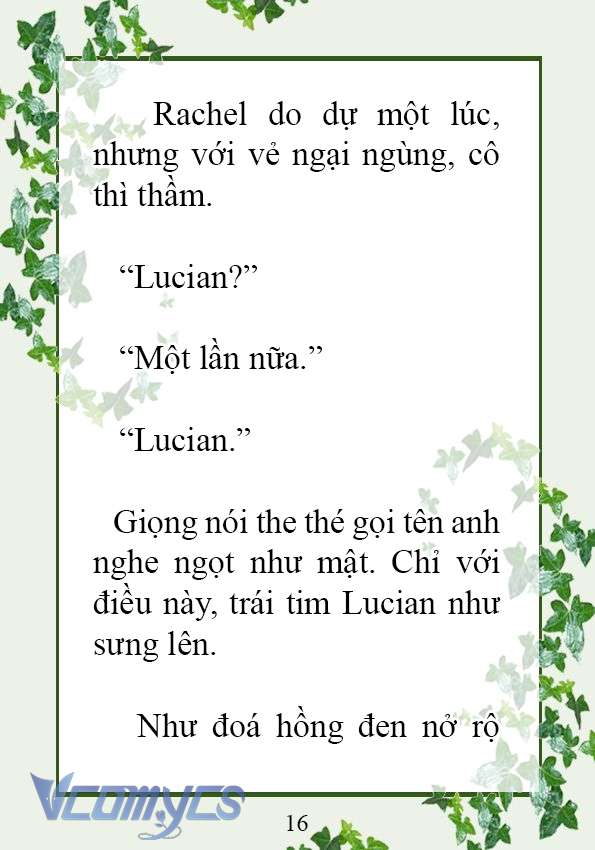 Rachel do dự một lúc, nhưng với vẻ ngại ngùng, cô thì thầm.

“Lucian?”

“Một lần nữa.”

“Lucian.”

Giọng nói the thé gọi tên anh nghe ngọt như mật. Chỉ với điều này, trái tim Lucian như sưng lên.

Như đoá hồng đen nở rộ

Vcomycs

16